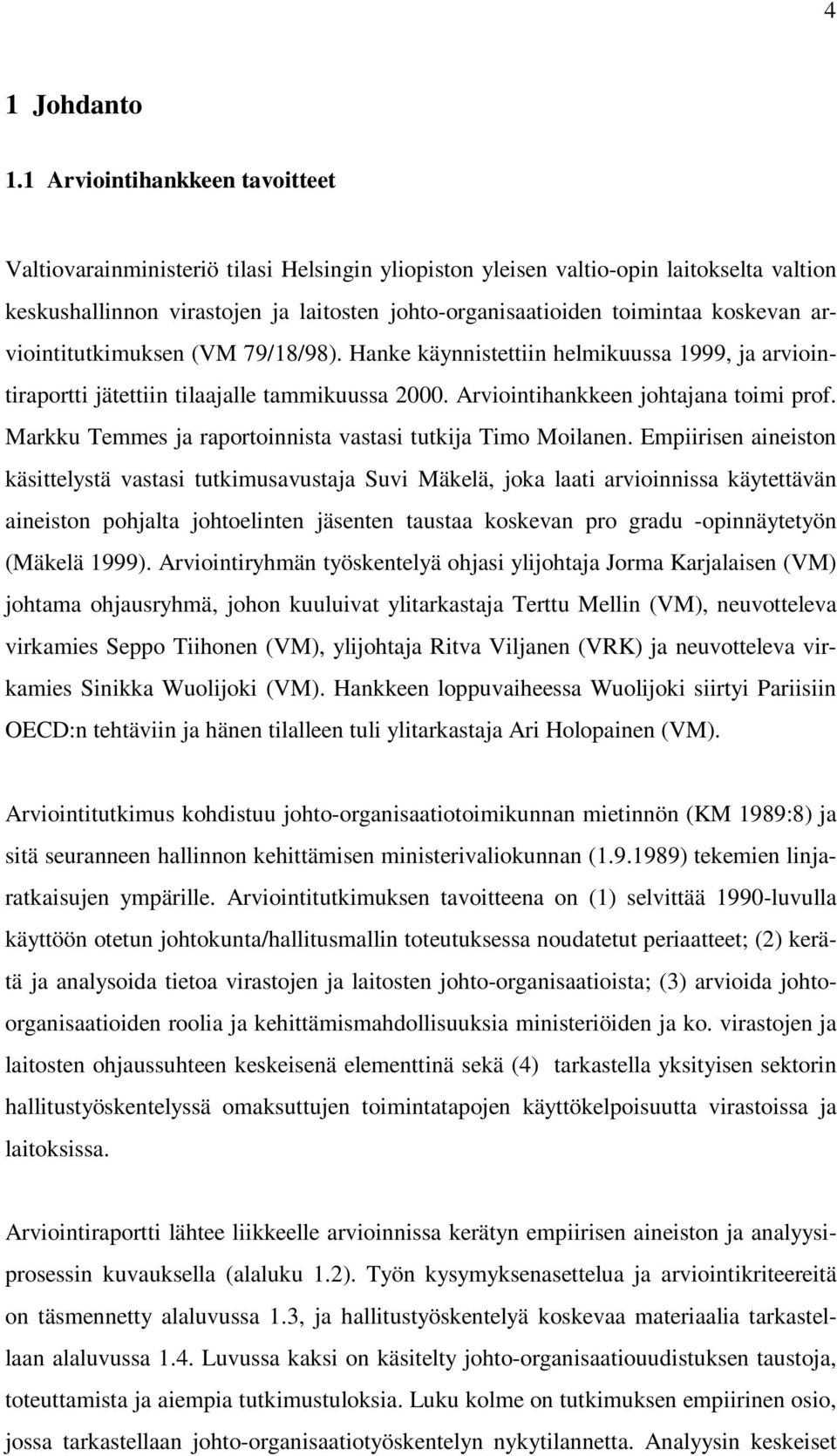 4

1 Johdanto

1.1 Arviointihankkeen tavoitteet

Valtiovarainministeriö tilasi Helsingin yliopiston yleisen valtio-opin laitokselta valtion keskushallinnon virastojen ja laitosten johto-organisaatioiden toimintaa koskevan arviointitutkimuksen (VM 79/18/98). Hanke käynnistettiin helmikuussa 1999, ja arviointiraportti jätettiin tilaajalle tammikuussa 2000. Arviointihankkeen johtajana toimi prof. Markku Temmes ja raportoinnista vastasi tutkija Timo Moilanen. Empiirisen aineiston käsittelystä vastasi tutkimusavustaja Suvi Mäkelä, joka laati arvioinnissa käytettävän aineiston pohjalta johtoelinten jäsenten taustaa koskevan pro gradu -opinnäytetyön (Mäkelä 1999). Arviointiryhmän työskentelyä ohjasi ylijohtaja Jorma Karjalaisen (VM) johtama ohjausryhmä, johon kuuluivat ylitarkastaja Terttu Mellin (VM), neuvotteleva virkamies Seppo Tiihonen (VM), ylijohtaja Ritva Viljanen (VRK) ja neuvotteleva virkamies Sinikka Wuolijoki (VM). Hankkeen loppuvaiheessa Wuolijoki siirtyi Pariisiin OECD:n tehtäviin ja hänen tilalleen tuli ylitarkastaja Ari Holopainen (VM).

Arviointitutkimus kohdistuu johto-organisaatiotoimikunnan mietinnön (KM 1989:8) ja sitä seuranneen hallinnon kehittämisen ministerivaliokunnan (1.9.1989) tekemien linjaratkaisujen ympärille. Arviointitutkimuksen tavoitteena on (1) selvittää 1990-luvulla käyttöön otetun johtokunta/hallitusmallin toteutuksessa noudatetut periaatteet; (2) kerätä ja analysoida tietoa virastojen ja laitosten johto-organisaatioista; (3) arvioida johto-organisaatioiden roolia ja kehittämismahdollisuuksia ministeriöiden ja ko. virastojen ja laitosten ohjaussuhteen keskeisenä elementtinä sekä (4) tarkastella yksityisen sektorin hallitustyöskentelyssä omaksuttujen toimintatapojen käyttökelpoisuutta virastoissa ja laitoksissa.

Arviointiraportti lähtee liikkeelle arvioinnissa kerätyn empiirisen aineiston ja analyysiprosessin kuvauksella (alaluku 1.2). Työn kysymyksenasettelua ja arviointikriteereitä on täsmennetty alaluvussa 1.3, ja hallitustyöskentelyä koskevaa materiaalia tarkastellaan alaluvussa 1.4. Luvussa kaksi on käsitelty johto-organisaatiouudistuksen taustoja, toteuttamista ja aiempia tutkimustuloksia. Luku kolme on tutkimuksen empiirinen osio, jossa tarkastellaan johto-organisaatiotyöskentelyn nykytilannetta. Analyysin keskeiset